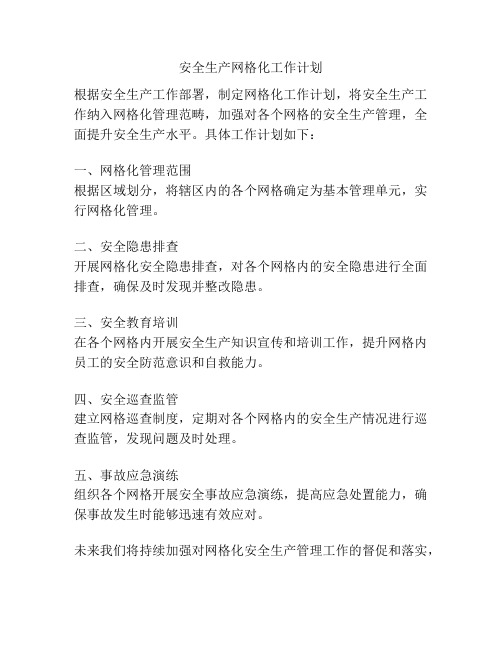 安全生产网格化工作计划

根据安全生产工作部署，制定网格化工作计划，将安全生产工作纳入网格化管理范畴，加强对各个网格的安全生产管理，全面提升安全生产水平。具体工作计划如下：

一、网格化管理范围
根据区域划分，将辖区内的各个网格确定为基本管理单元，实行网格化管理。

二、安全隐患排查
开展网格化安全隐患排查，对各个网格内的安全隐患进行全面排查，确保及时发现并整改隐患。

三、安全教育培训
在各个网格内开展安全生产知识宣传和培训工作，提升网格内员工的安全防范意识和自救能力。

四、安全巡查监管
建立网格巡查制度，定期对各个网格内的安全生产情况进行巡查监管，发现问题及时处理。

五、事故应急演练
组织各个网格开展安全事故应急演练，提高应急处置能力，确保事故发生时能够迅速有效应对。

未来我们将持续加强对网格化安全生产管理工作的督促和落实，